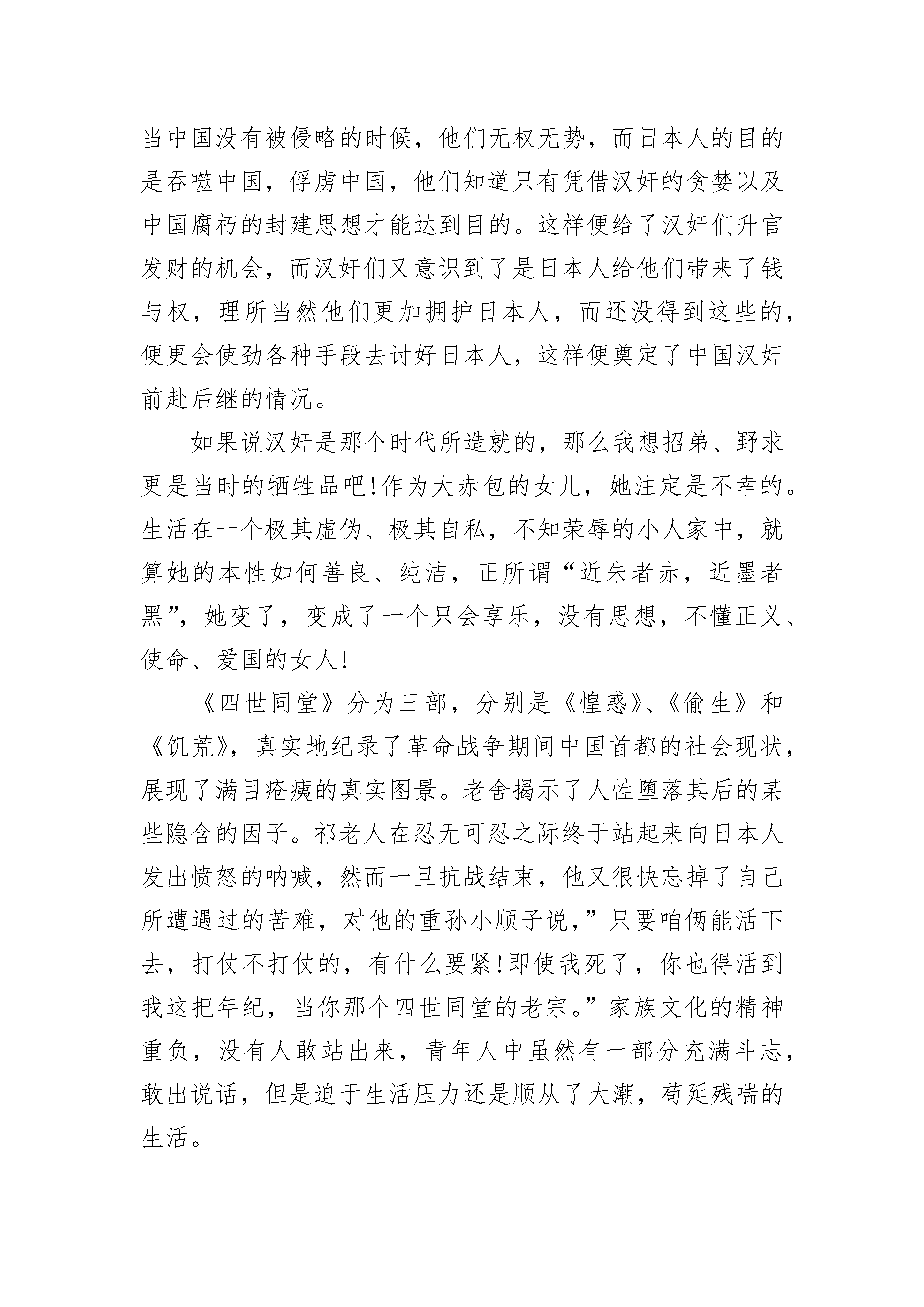 当中国没有被侵略的时候，他们无权无势，而日本人的目的是吞噬中国，俘虏中国，他们知道只有凭借汉奸的贪婪以及中国腐朽的封建思想才能达到目的。这样便给了汉奸们升官发财的机会，而汉奸们又意识到了是日本人给他们带来了钱与权，理所当然他们更加拥护日本人，而还没得到这些的，便更会使劲各种手段去讨好日本人，这样便奠定了中国汉奸前赴后继的情况。

如果说汉奸是那个时代所造就的，那么我想招弟、野求更是当时的牺牲品吧!作为大赤包的女儿，她注定是不幸的。生活在一个极其虚伪、极其自私，不知荣辱的小人家中，就算她的本性如何善良、纯洁，正所谓“近朱者赤，近墨者黑”，她变了，变成了一个只会享乐，没有思想，不懂正义、使命、爱国的女人!

《四世同堂》分为三部，分别是《惶惑》、《偷生》和《饥荒》，真实地纪录了革命战争期间中国首都的社会现状，展现了满目疮痍的真实图景。老舍揭示了人性堕落其后的某些隐含的因子。祁老人在忍无可忍之际终于站起来向日本人发出愤怒的呐喊，然而一旦抗战结束，他又很快忘掉了自己所遭遇过的苦难，对他的重孙小顺子说，”只要咱俩能活下去，打仗不打仗的，有什么要紧!即使我死了，你也得活到我这把年纪，当你那个四世同堂的老宗。”家族文化的精神重负，没有人敢站出来，青年人中虽然有一部分充满斗志，敢出说话，但是迫于生活压力还是顺从了大潮，苟延残喘的生活。